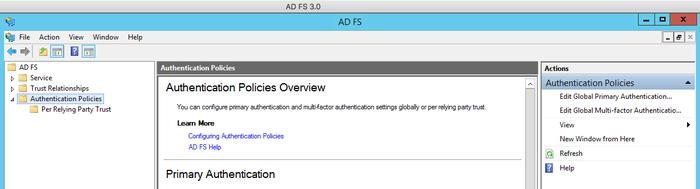 AD FS 3.0

AD FS

File Action View Window Help

AD FS
Service
Trust Relationships
Authentication Policies
Per Relying Party Trust

Authentication Policies

Authentication Policies Overview

You can configure primary authentication and multi-factor authentication settings globally or per relying party trust.

Learn More
Configuring Authentication Policies
AD FS Help

Primary Authentication

Actions
Authentication Policies
Edit Global Primary Authentication...
Edit Global Multi-factor Authenticatio...
View
New Window from Here
Refresh
Help